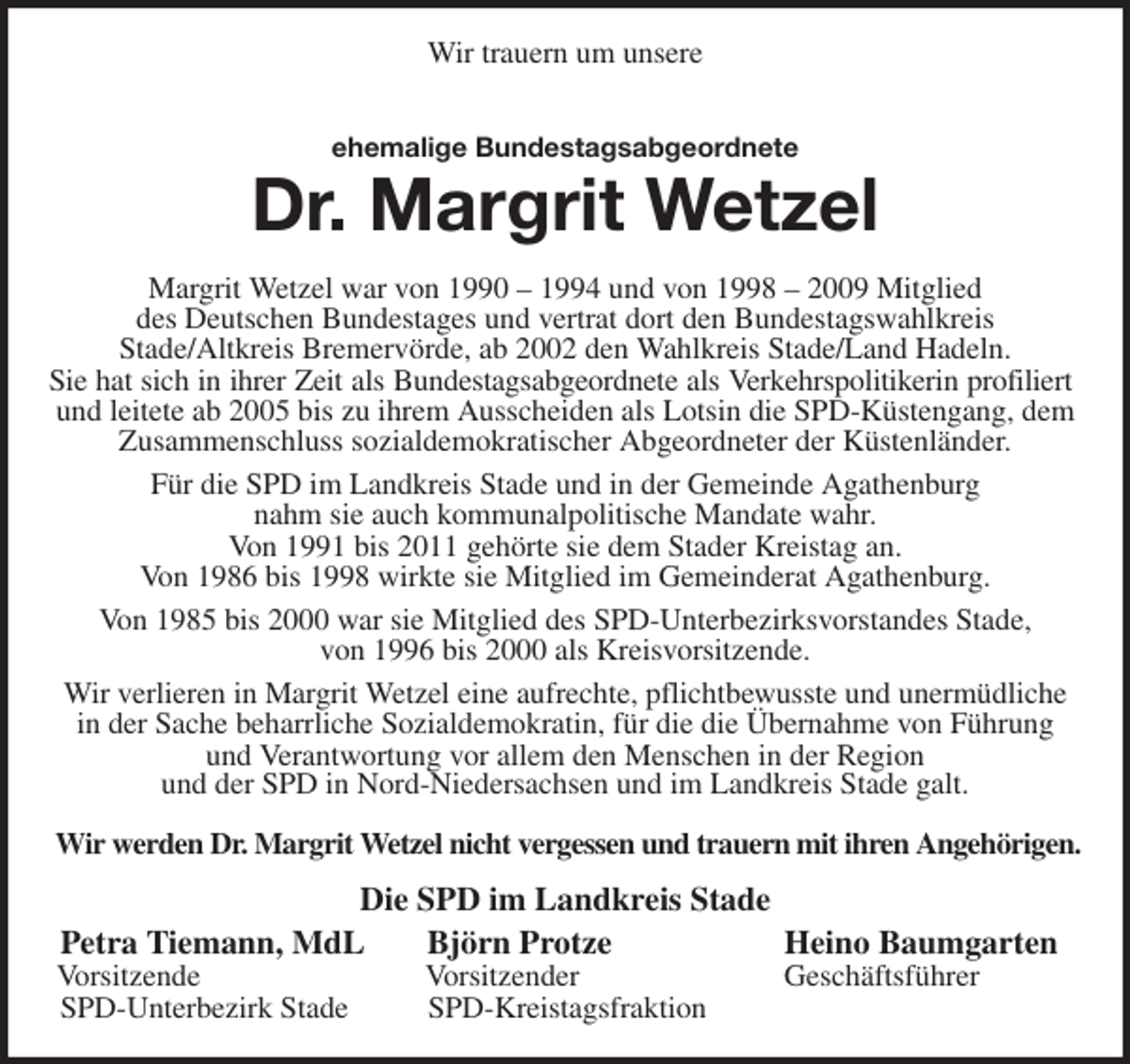 Wir trauern um unsere

ehemalige Bundestagsabgeordnete
Dr. Margrit Wetzel

Margrit Wetzel war von 1990 – 1994 und von 1998 – 2009 Mitglied des Deutschen Bundestages und vertrat dort den Bundestagswahlkreis Stade/Altkreis Bremervörde, ab 2002 den Wahlkreis Stade/Land Hadeln. Sie hat sich in ihrer Zeit als Bundestagsabgeordnete als Verkehrspolitikerin profiliert und leitete ab 2005 bis zu ihrem Ausscheiden als Lotsin die SPD-Küstengang, dem Zusammenschluss sozialdemokratischer Abgeordneter der Küstenländer.

Für die SPD im Landkreis Stade und in der Gemeinde Agathenburg nahm sie auch kommunalpolitische Mandate wahr. Von 1991 bis 2011 gehörte sie dem Stader Kreistag an. Von 1986 bis 1998 wirkte sie Mitglied im Gemeinderat Agathenburg.

Von 1985 bis 2000 war sie Mitglied des SPD-Unterbezirksvorstandes Stade, von 1996 bis 2000 als Kreisvorsitzende.

Wir verlieren in Margrit Wetzel eine aufrechte, pflichtbewusste und unermüdliche in der Sache beharrliche Sozialdemokratin, für die die Übernahme von Führung und Verantwortung vor allem den Menschen in der Region und der SPD in Nord-Niedersachsen und im Landkreis Stade galt.

Wir werden Dr. Margrit Wetzel nicht vergessen und trauern mit ihren Angehörigen.

Die SPD im Landkreis Stade

Petra Tiemann, MdL
Vorsitzende
SPD-Unterbezirk Stade

Björn Protze
Vorsitzender
SPD-Kreistagsfraktion

Heino Baumgarten
Geschäftsführer